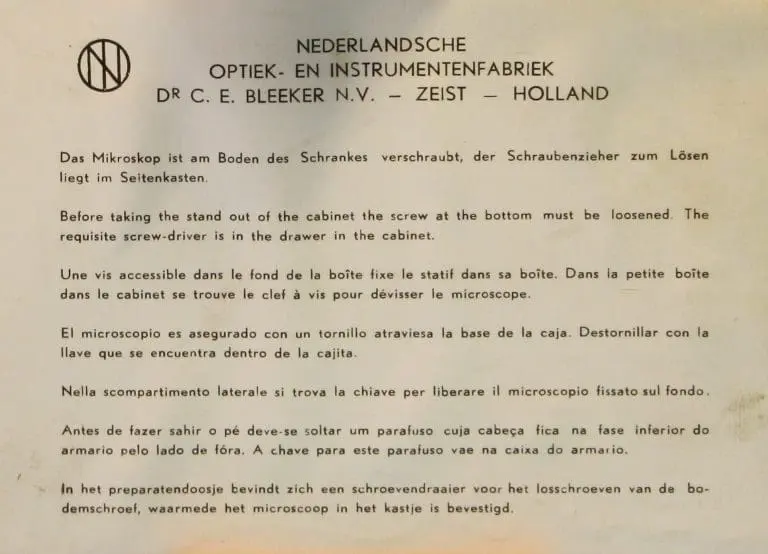 NEDERLANDSCHE
OPTIEK- EN INSTRUMENTENFABRIEK
DR C. E. BLEEKER N.V. — ZEIST — HOLLAND

Das Mikroskop ist am Boden des Schrankes verschraubt, der Schraubenzieher zum Lösen liegt im Seitenkasten.

Before taking the stand out of the cabinet the screw at the bottom must be loosened. The requisite screw-driver is in the drawer in the cabinet.

Une vis accessible dans le fond de la boîte fixe le statif dans sa boîte. Dans la petite boîte dans le cabinet se trouve le clef à vis pour dévisser le microscope.

El microscopio es asegurado con un tornillo atraviesa la base de la caja. Destornillar con la llave que se encuentra dentro de la cajita.

Nella scompartimento laterale si trova la chiave per liberare il microscopio fissato sul fondo.

Antes de fazer sahir o pé deve-se soltar um parafuso cuja cabeça fica na fase inferior do armario pelo lado de fóra. A chave para este parafuso vae na caixa do armario.

In het preparatendoosje bevindt zich een schroevendraaier voor het losschroeven van de bodemschroef, waarmede het microscoop in het kastje is bevestigd.